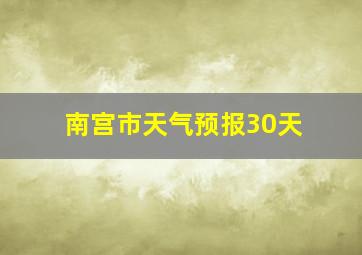 南宫市天气预报30天